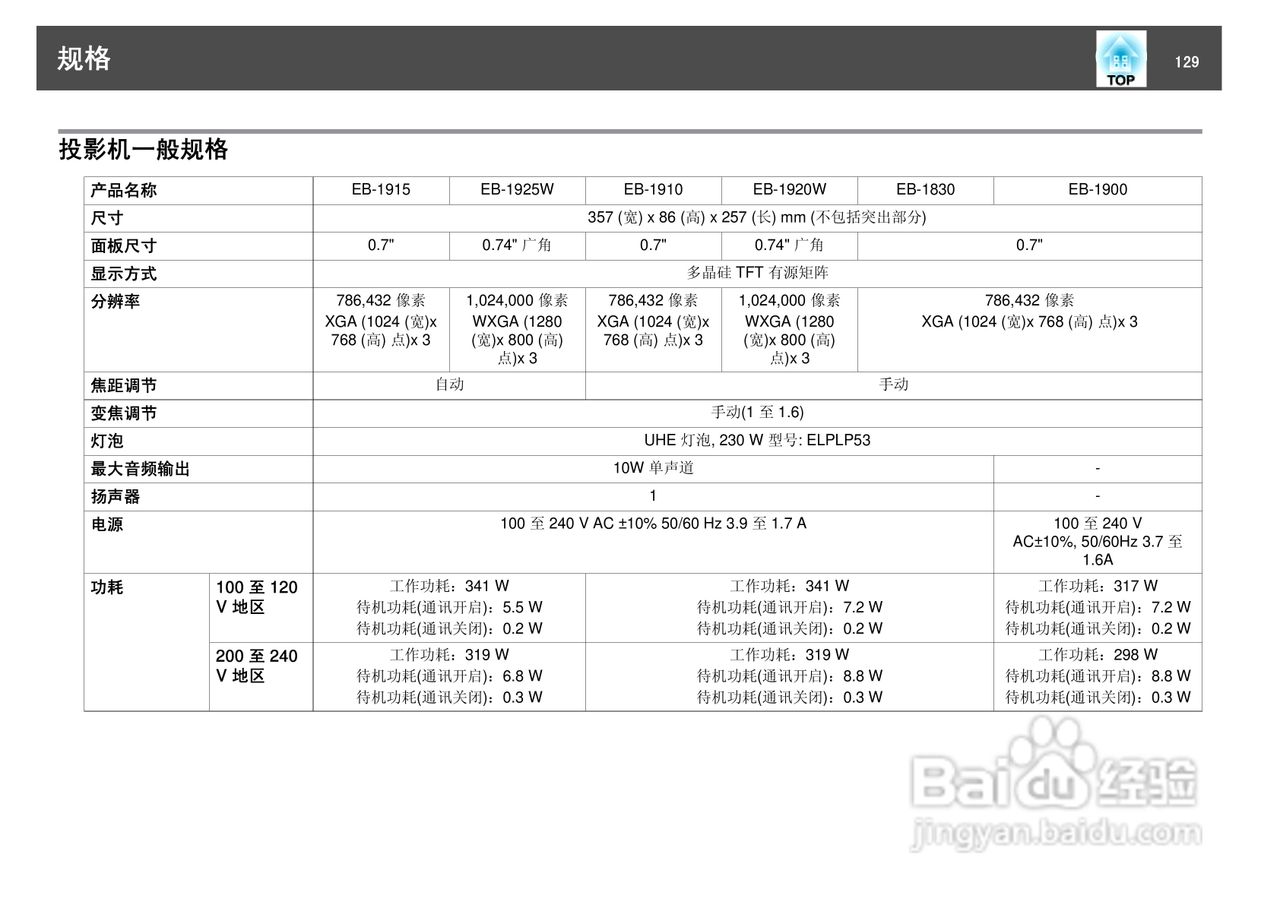 规格

TOP

129

投影机一般规格

| 产品名称 | | EB-1915 | EB-1925W | EB-1910 | EB-1920W | EB-1830 | EB-1900 |
|---|---|---|---|---|---|---|---|
| 尺寸 | | 357 (宽) x 86 (高) x 257 (长) mm (不包括突出部分) | | | | | |
| 面板尺寸 | | 0.7" | 0.74" 广角 | 0.7" | 0.74" 广角 | 0.7" | |
| 显示方式 | | 多晶硅 TFT 有源矩阵 | | | | | |
| 分辨率 | | 786,432 像素 XGA (1024 (宽)x 768 (高) 点)x 3 | 1,024,000 像素 WXGA (1280 (宽)x 800 (高) 点)x 3 | 786,432 像素 XGA (1024 (宽)x 768 (高) 点)x 3 | 1,024,000 像素 WXGA (1280 (宽)x 800 (高) 点)x 3 | 786,432 像素 XGA (1024 (宽)x 768 (高) 点)x 3 | |
| 焦距调节 | | 自动 | | 手动 | | | |
| 变焦调节 | | 手动(1 至 1.6) | | | | | |
| 灯泡 | | UHE 灯泡, 230 W 型号: ELPLP53 | | | | | |
| 最大音频输出 | | 10W 单声道 | | | | | - |
| 扬声器 | | 1 | | | | | - |
| 电源 | | 100 至 240 V AC ±10% 50/60 Hz 3.9 至 1.7 A | | | | | 100 至 240 V AC±10%, 50/60Hz 3.7 至 1.6A |
| 功耗 | 100 至 120 V 地区 | 工作功耗：341 W 待机功耗(通讯开启)：5.5 W 待机功耗(通讯关闭)：0.2 W | | 工作功耗：341 W 待机功耗(通讯开启)：7.2 W 待机功耗(通讯关闭)：0.2 W | | | 工作功耗：317 W 待机功耗(通讯开启)：7.2 W 待机功耗(通讯关闭)：0.2 W |
| | 200 至 240 V 地区 | 工作功耗：319 W 待机功耗(通讯开启)：6.8 W 待机功耗(通讯关闭)：0.3 W | | 工作功耗：319 W 待机功耗(通讯开启)：8.8 W 待机功耗(通讯关闭)：0.3 W | | | 工作功耗：298 W 待机功耗(通讯开启)：8.8 W 待机功耗(通讯关闭)：0.3 W |

Baidu 经验
jingyan.baidu.com